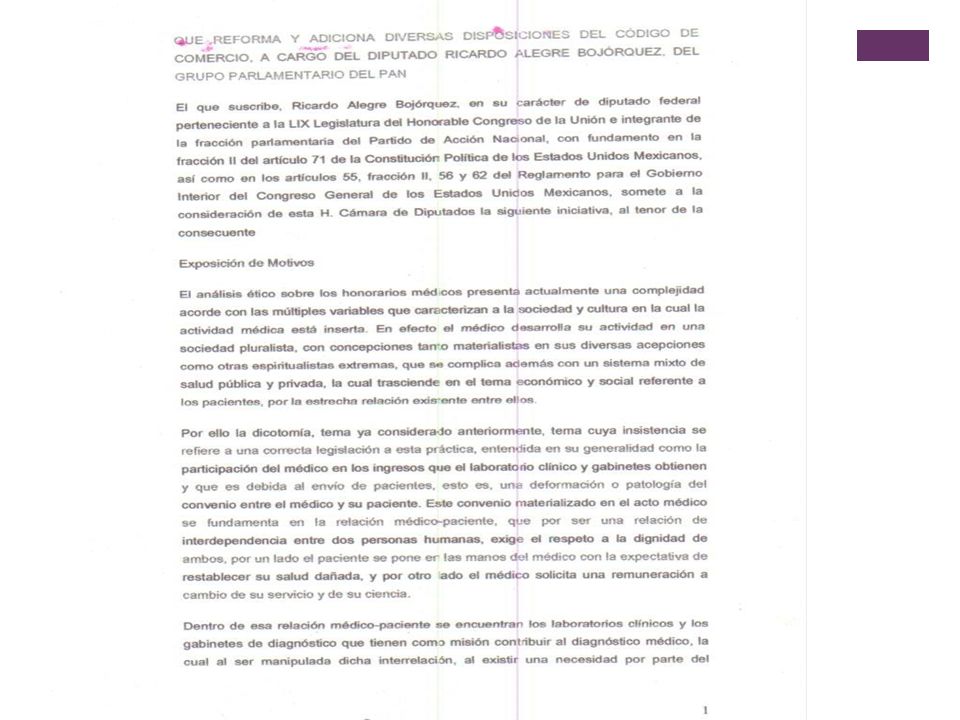 QUE REFORMA Y ADICIONA DIVERSAS DISPOSICIONES DEL CÓDIGO DE COMERCIO, A CARGO DEL DIPUTADO RICARDO ALEGRE BOJÓRQUEZ, DEL GRUPO PARLAMENTARIO DEL PAN

El que suscribe, Ricardo Alegre Bojórquez, en su carácter de diputado federal perteneciente a la LIX Legislatura del Honorable Congreso de la Unión e integrante de la fracción parlamentaria del Partido de Acción Nacional, con fundamento en la fracción II del artículo 71 de la Constitución Política de los Estados Unidos Mexicanos, así como en los artículos 55, fracción II, 56 y 62 del Reglamento para el Gobierno Interior del Congreso General de los Estados Unidos Mexicanos, somete a la consideración de esta H. Cámara de Diputados la siguiente iniciativa, al tenor de la consecuente

Exposición de Motivos

El análisis ético sobre los honorarios médicos presenta actualmente una complejidad acorde con las múltiples variables que caracterizan a la sociedad y cultura en la cual la actividad médica está inserta. En efecto el médico desarrolla su actividad en una sociedad pluralista, con concepciones tanto materialistas en sus diversas acepciones como otras espiritualistas extremas, que se complica además con un sistema mixto de salud pública y privada, la cual trasciende en el tema económico y social referente a los pacientes, por la estrecha relación existente entre ellos.

Por ello la dicotomía, tema ya considerado anteriormente, tema cuya insistencia se refiere a una correcta legislación a esta práctica, entendida en su generalidad como la participación del médico en los ingresos que el laboratorio clínico y gabinetes obtienen y que es debida al envío de pacientes, esto es, una deformación o patología del convenio entre el médico y su paciente. Este convenio materializado en el acto médico se fundamenta en la relación médico-paciente, que por ser una relación de interdependencia entre dos personas humanas, exige el respeto a la dignidad de ambos, por un lado el paciente se pone en las manos del médico con la expectativa de restablecer su salud dañada, y por otro lado el médico solicita una remuneración a cambio de su servicio y de su ciencia.

Dentro de esa relación médico-paciente se encuentran los laboratorios clínicos y los gabinetes de diagnóstico que tienen como misión contribuir al diagnóstico médico, la cual al ser manipulada dicha interrelación, al existir una necesidad por parte del

1